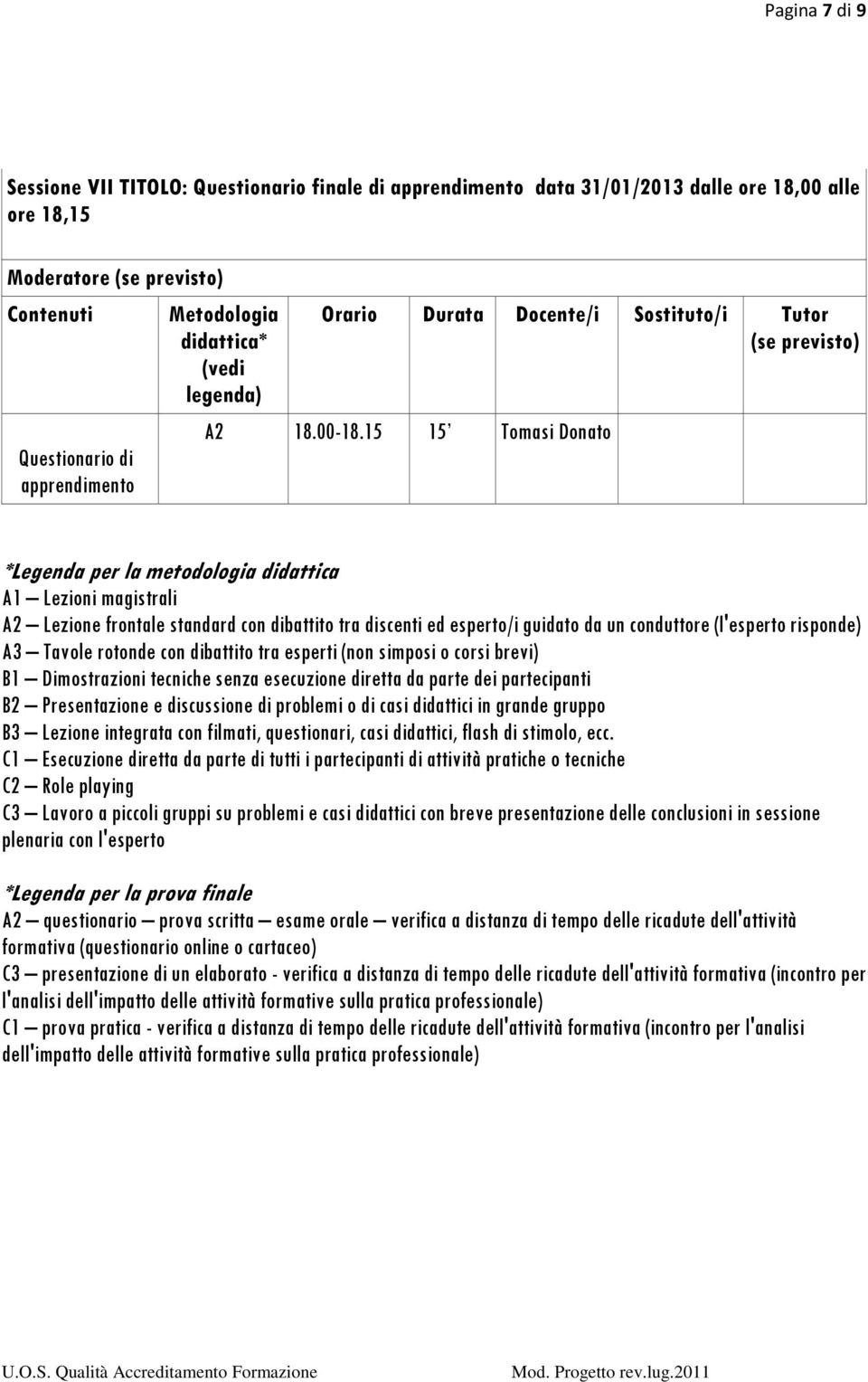 Pagina 7 di 9

Sessione VII TITOLO: Questionario finale di apprendimento data 31/01/2013 dalle ore 18,00 alle ore 18,15

Moderatore (se previsto)

| Contenuti | Metodologia didattica* (vedi legenda) | Orario | Durata | Docente/i | Sostituto/i | Tutor (se previsto) |
|---|---|---|---|---|---|---|
| Questionario di apprendimento | A2 | 18.00-18.15 | 15' | Tomasi Donato | | |

*Legenda per la metodologia didattica
A1 – Lezioni magistrali
A2 – Lezione frontale standard con dibattito tra discenti ed esperto/i guidato da un conduttore (l'esperto risponde)
A3 – Tavole rotonde con dibattito tra esperti (non simposi o corsi brevi)
B1 – Dimostrazioni tecniche senza esecuzione diretta da parte dei partecipanti
B2 – Presentazione e discussione di problemi o di casi didattici in grande gruppo
B3 – Lezione integrata con filmati, questionari, casi didattici, flash di stimolo, ecc.
C1 – Esecuzione diretta da parte di tutti i partecipanti di attività pratiche o tecniche
C2 – Role playing
C3 – Lavoro a piccoli gruppi su problemi e casi didattici con breve presentazione delle conclusioni in sessione plenaria con l'esperto

*Legenda per la prova finale
A2 – questionario – prova scritta – esame orale – verifica a distanza di tempo delle ricadute dell'attività formativa (questionario online o cartaceo)
C3 – presentazione di un elaborato - verifica a distanza di tempo delle ricadute dell'attività formativa (incontro per l'analisi dell'impatto delle attività formative sulla pratica professionale)
C1 – prova pratica - verifica a distanza di tempo delle ricadute dell'attività formativa (incontro per l'analisi dell'impatto delle attività formative sulla pratica professionale)

U.O.S. Qualità Accreditamento Formazione Mod. Progetto rev.lug.2011